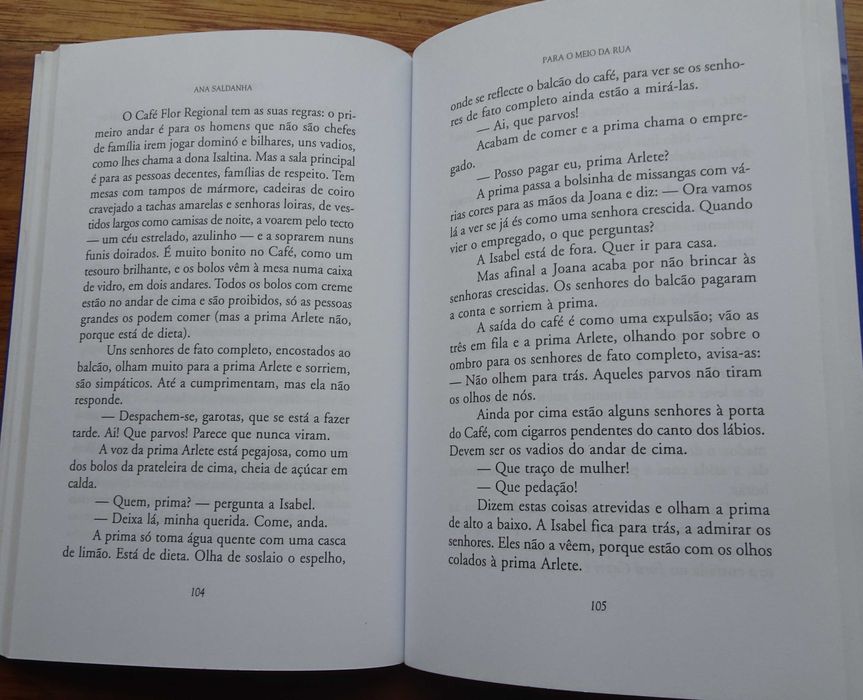 ANA SALDANHA

O Café Flor Regional tem as suas regras: o primeiro andar é para os homens que não são chefes de família irem jogar dominó e bilhares, uns vadios, como lhes chama a dona Isaltina. Mas a sala principal é para as pessoas decentes, famílias de respeito. Tem mesas com tampos de mármore, cadeiras de coiro cravejado a tachas amarelas e senhoras loiras, de vestidos largos como camisas de noite, a voarem pelo tecto — um céu estrelado, azulinho — e a soprarem nuns funis doirados. É muito bonito no Café, como um tesouro brilhante, e os bolos vêm à mesa numa caixa de vidro, em dois andares. Todos os bolos com creme estão no andar de cima e são proibidos, só as pessoas grandes os podem comer (mas a prima Arlete não, porque está de dieta).

Uns senhores de fato completo, encostados ao balcão, olham muito para a prima Arlete e sorriem, são simpáticos. Até a cumprimentam, mas ela não responde.

— Despachem-se, garotas, que se está a fazer tarde. Ai! Que parvos! Parece que nunca viram.

A voz da prima Arlete está pegajosa, como um dos bolos da prateleira de cima, cheia de açúcar em calda.

— Quem, prima? — pergunta a Isabel.

— Deixa lá, minha querida. Come, anda.

A prima só toma água quente com uma casca de limão. Está de dieta. Olha de soslaio o espelho,

104

PARA O MEIO DA RUA

onde se reflecte o balcão do café, para ver se os senhores de fato completo ainda estão a mirá-las.

— Ai, que parvos!

Acabam de comer e a prima chama o empregado.

— Posso pagar eu, prima Arlete?

A prima passa a bolsinha de missangas com várias cores para as mãos da Joana e diz: — Ora vamos lá a ver se já és como uma senhora crescida. Quando vier o empregado, o que perguntas?

A Isabel está de fora. Quer ir para casa.

Mas afinal a Joana acaba por não brincar às senhoras crescidas. Os senhores do balcão pagaram a conta e sorriem à prima.

A saída do café é como uma expulsão; vão as três em fila e a prima Arlete, olhando por sobre o ombro para os senhores de fato completo, avisa-as: — Não olhem para trás. Aqueles parvos não tiram os olhos de nós.

Ainda por cima estão alguns senhores à porta do Café, com cigarros pendentes do canto dos lábios. Devem ser os vadios do andar de cima.

— Que traço de mulher!

— Que pedação!

Dizem estas coisas atrevidas e olham a prima de alto a baixo. A Isabel fica para trás, a admirar os senhores. Eles não a vêem, porque estão com os olhos colados à prima Arlete.

105